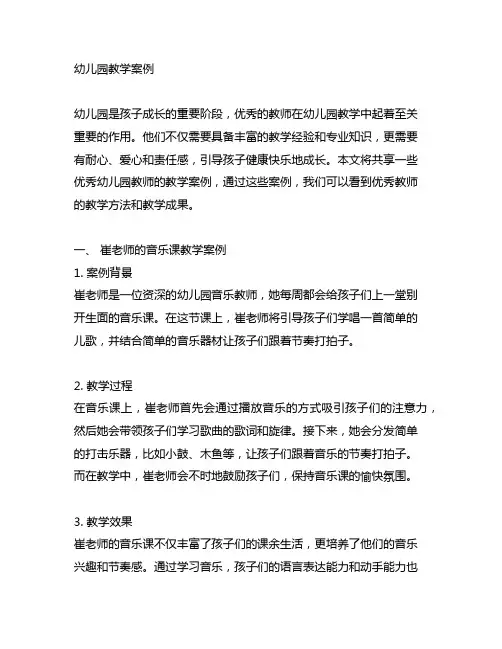 幼儿园教学案例

幼儿园是孩子成长的重要阶段，优秀的教师在幼儿园教学中起着至关重要的作用。他们不仅需要具备丰富的教学经验和专业知识，更需要有耐心、爱心和责任感，引导孩子健康快乐地成长。本文将共享一些优秀幼儿园教师的教学案例，通过这些案例，我们可以看到优秀教师的教学方法和教学成果。

一、 崔老师的音乐课教学案例
1. 案例背景
崔老师是一位资深的幼儿园音乐教师，她每周都会给孩子们上一堂别开生面的音乐课。在这节课上，崔老师将引导孩子们学唱一首简单的儿歌，并结合简单的音乐器材让孩子们跟着节奏打拍子。

2. 教学过程
在音乐课上，崔老师首先会通过播放音乐的方式吸引孩子们的注意力，然后她会带领孩子们学习歌曲的歌词和旋律。接下来，她会分发简单的打击乐器，比如小鼓、木鱼等，让孩子们跟着音乐的节奏打拍子。而在教学中，崔老师会不时地鼓励孩子们，保持音乐课的愉快氛围。

3. 教学效果
崔老师的音乐课不仅丰富了孩子们的课余生活，更培养了他们的音乐兴趣和节奏感。通过学习音乐，孩子们的语言表达能力和动手能力也